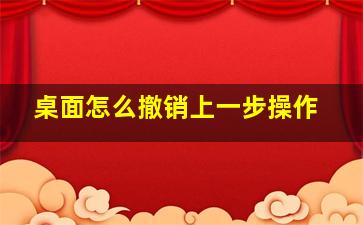 桌面怎么撤销上一步操作